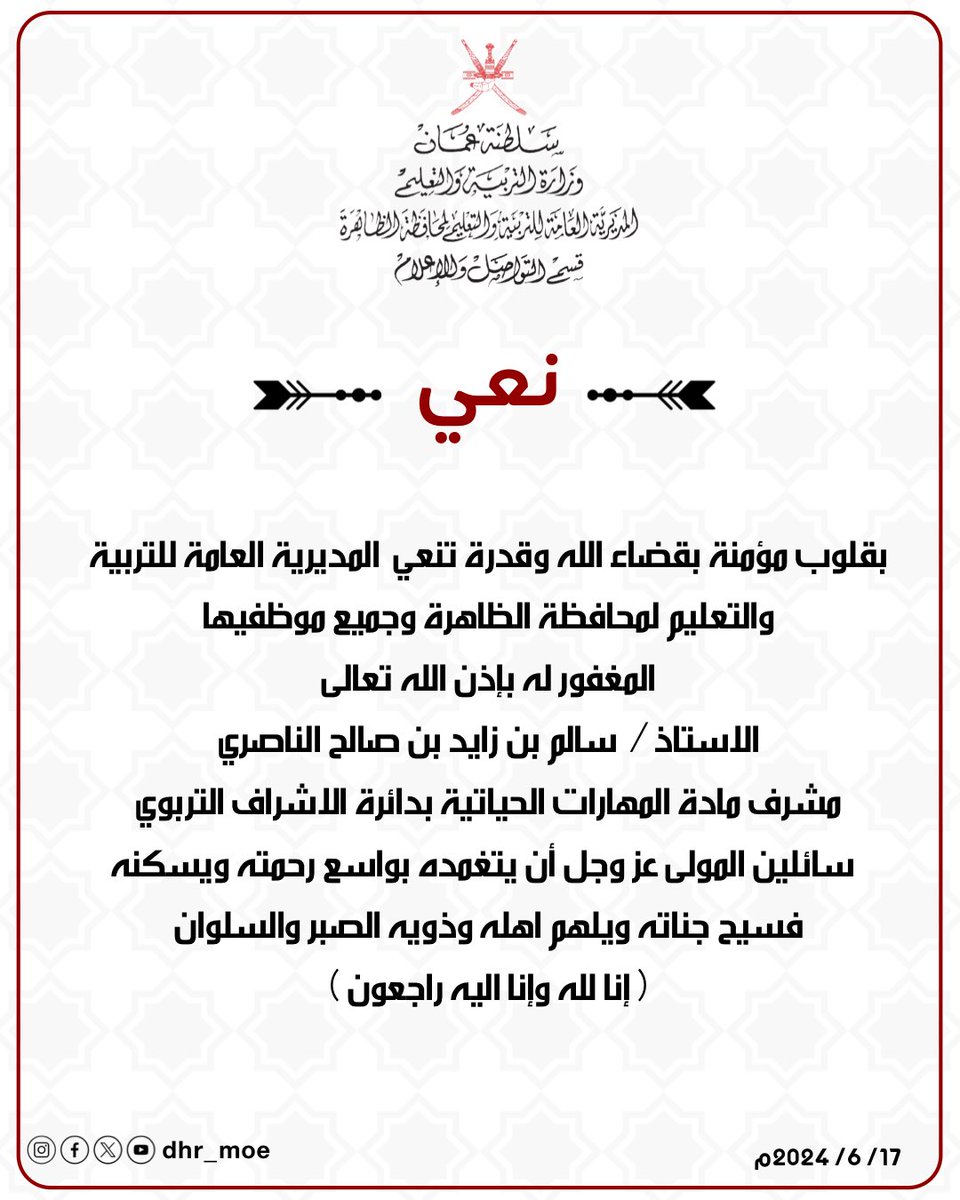 سلطنة عمان
وزارة التربية والتعليم
المديرية العامة للتربية والتعليم لمحافظة الظاهرة
قسم التواصل والإعلام

نعي

بقلوب مؤمنة بقضاء الله وقدرة تنعي المديرية العامة للتربية والتعليم لمحافظة الظاهرة وجميع موظفيها
المغفور له بإذن الله تعالى
الاستاذ / سالم بن زايد بن صالح الناصري
مشرف مادة المهارات الحياتية بدائرة الاشراف التربوي
سائلين المولى عز وجل أن يتغمده بواسع رحمته ويسكنه فسيح جناته ويلهم اهله وذويه الصبر والسلوان
( إنا لله وإنا اليه راجعون )

dhr_moe

17/ 6/ 2024م